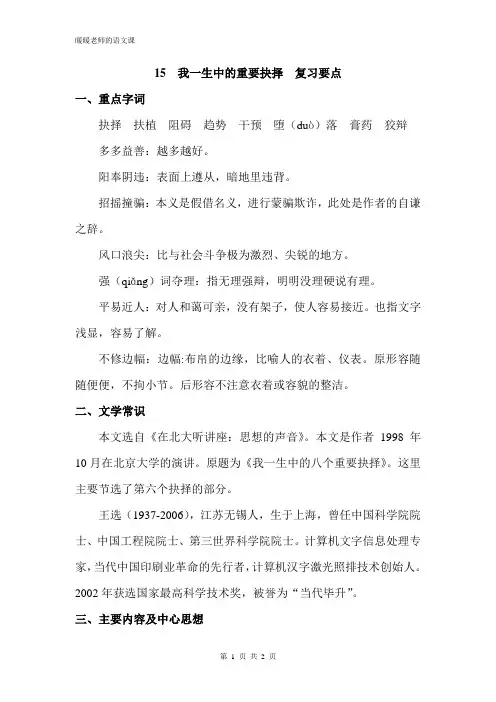 暖暖老师的语文课

15　我一生中的重要抉择　复习要点

一、重点字词

抉择　扶植　阻碍　趋势　干预　堕（duò）落　膏药　狡辩

多多益善：越多越好。

阳奉阴违：表面上遵从，暗地里违背。

招摇撞骗：本义是假借名义，进行蒙骗欺诈，此处是作者的自谦之辞。

风口浪尖：比与社会斗争极为激烈、尖锐的地方。

强（qiǎng）词夺理：指无理强辩，明明没理硬说有理。

平易近人：对人和蔼可亲，没有架子，使人容易接近。也指文字浅显，容易了解。

不修边幅：边幅:布帛的边缘，比喻人的衣着、仪表。原形容随随便便，不拘小节。后形容不注意衣着或容貌的整洁。

二、文学常识

本文选自《在北大听讲座：思想的声音》。本文是作者 1998 年 10 月在北京大学的演讲。原题为《我一生中的八个重要抉择》。这里主要节选了第六个抉择的部分。

王选（1937-2006），江苏无锡人，生于上海，曾任中国科学院院士、中国工程院院士、第三世界科学院院士。计算机文字信息处理专家，当代中国印刷业革命的先行者，计算机汉字激光照排技术创始人。2002 年获选国家最高科学技术奖，被誉为“当代毕升”。

三、主要内容及中心思想

第 1 页 共 2 页